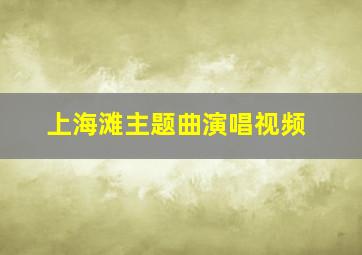 上海滩主题曲演唱视频